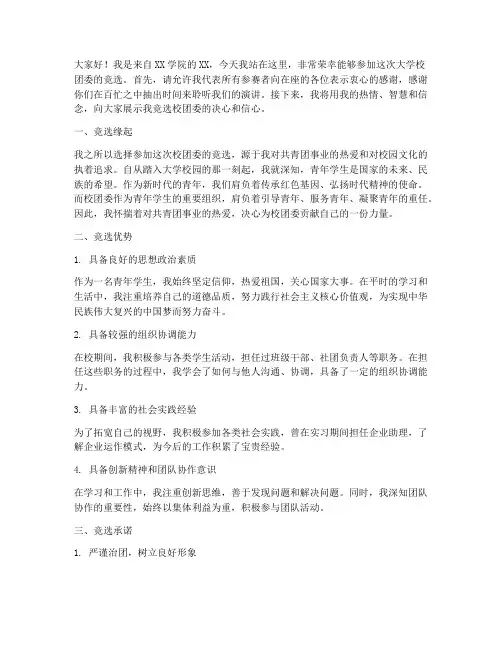 大家好！我是来自XX学院的XX，今天我站在这里，非常荣幸能够参加这次大学校团委的竞选。首先，请允许我代表所有参赛者向在座的各位表示衷心的感谢，感谢你们在百忙之中抽出时间来聆听我们的演讲。接下来，我将用我的热情、智慧和信念，向大家展示我竞选校团委的决心和信心。

一、竞选缘起

我之所以选择参加这次校团委的竞选，源于我对共青团事业的热爱和对校园文化的执着追求。自从踏入大学校园的那一刻起，我就深知，青年学生是国家的未来、民族的希望。作为新时代的青年，我们肩负着传承红色基因、弘扬时代精神的使命。而校团委作为青年学生的重要组织，肩负着引导青年、服务青年、凝聚青年的重任。因此，我怀揣着对共青团事业的热爱，决心为校团委贡献自己的一份力量。

二、竞选优势

1. 具备良好的思想政治素质

作为一名青年学生，我始终坚定信仰，热爱祖国，关心国家大事。在平时的学习和生活中，我注重培养自己的道德品质，努力践行社会主义核心价值观，为实现中华民族伟大复兴的中国梦而努力奋斗。

2. 具备较强的组织协调能力

在校期间，我积极参与各类学生活动，担任过班级干部、社团负责人等职务。在担任这些职务的过程中，我学会了如何与他人沟通、协调，具备了一定的组织协调能力。

3. 具备丰富的社会实践经验

为了拓宽自己的视野，我积极参加各类社会实践，曾在实习期间担任企业助理，了解企业运作模式，为今后的工作积累了宝贵经验。

4. 具备创新精神和团队协作意识

在学习和工作中，我注重创新思维，善于发现问题和解决问题。同时，我深知团队协作的重要性，始终以集体利益为重，积极参与团队活动。

三、竞选承诺

1. 严谨治团，树立良好形象